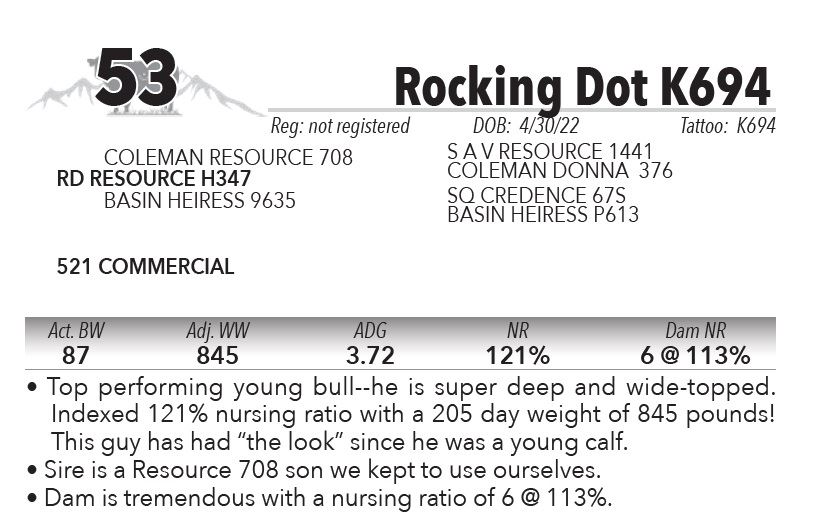 53

Rocking Dot K694

Reg: not registered DOB: 4/30/22 Tattoo: K694

COLEMAN RESOURCE 708
RD RESOURCE H347
BASIN HEIRESS 9635

S A V RESOURCE 1441
COLEMAN DONNA 376
SQ CREDENCE 67S
BASIN HEIRESS P613

521 COMMERCIAL

| Act. BW | Adj. WW | ADG | NR | Dam NR |
|---|---|---|---|---|
| 87 | 845 | 3.72 | 121% | 6 @ 113% |

• Top performing young bull--he is super deep and wide-topped. Indexed 121% nursing ratio with a 205 day weight of 845 pounds! This guy has had "the look" since he was a young calf.
• Sire is a Resource 708 son we kept to use ourselves.
• Dam is tremendous with a nursing ratio of 6 @ 113%.